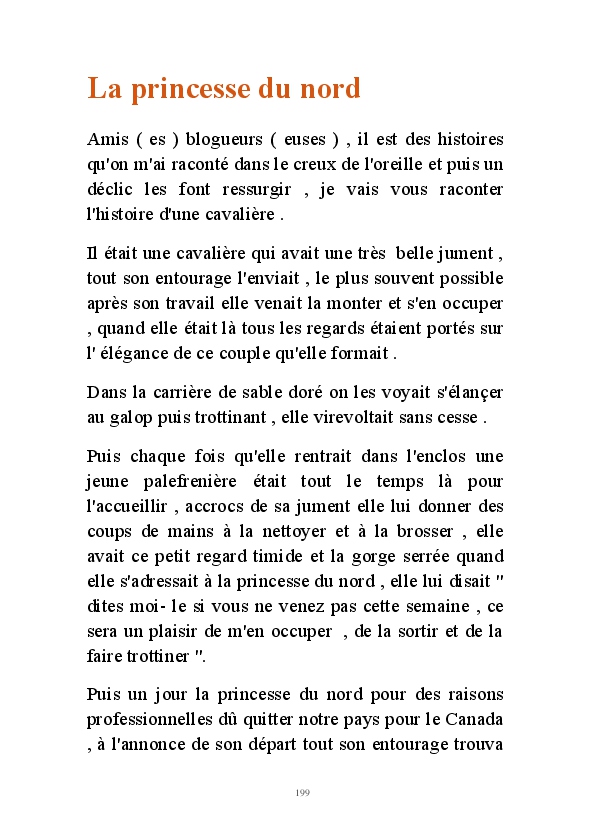 La princesse du nord

Amis ( es ) blogueurs ( euses ) , il est des histoires qu'on m'ai raconté dans le creux de l'oreille et puis un déclic les font ressurgir , je vais vous raconter l'histoire d'une cavalière .

Il était une cavalière qui avait une très belle jument , tout son entourage l'enviait , le plus souvent possible après son travail elle venait la monter et s'en occuper , quand elle était là tous les regards étaient portés sur l' élégance de ce couple qu'elle formait .

Dans la carrière de sable doré on les voyait s'élançer au galop puis trottinant , elle virevoltait sans cesse .

Puis chaque fois qu'elle rentrait dans l'enclos une jeune palefrenière était tout le temps là pour l'accueillir , accrocs de sa jument elle lui donner des coups de mains à la nettoyer et à la brosser , elle avait ce petit regard timide et la gorge serrée quand elle s'adressait à la princesse du nord , elle lui disait " dites moi- le si vous ne venez pas cette semaine , ce sera un plaisir de m'en occuper , de la sortir et de la faire trottiner ".

Puis un jour la princesse du nord pour des raisons professionnelles dû quitter notre pays pour le Canada , à l'annonce de son départ tout son entourage trouva

199